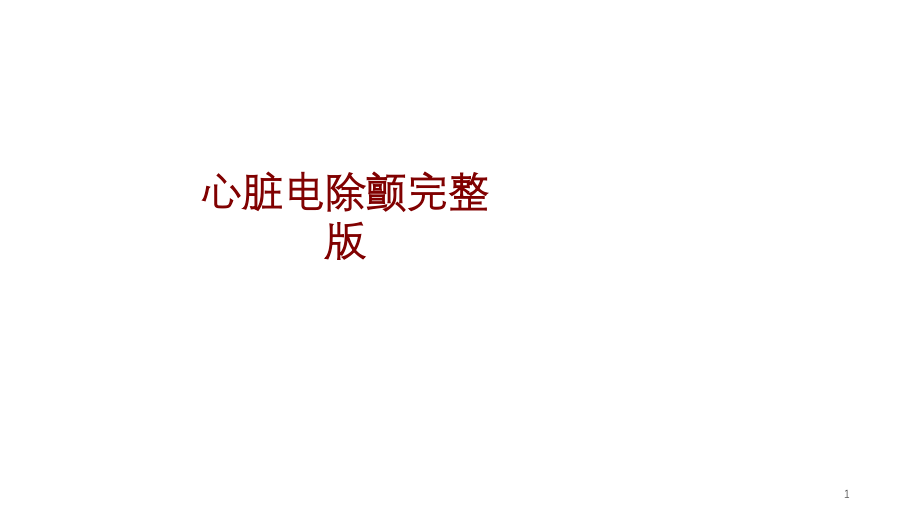 心脏电除颤完整版

1